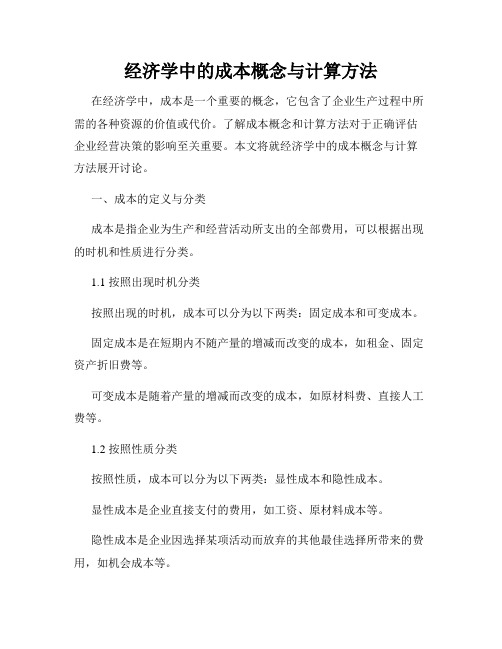 经济学中的成本概念与计算方法

在经济学中，成本是一个重要的概念，它包含了企业生产过程中所需的各种资源的价值或代价。了解成本概念和计算方法对于正确评估企业经营决策的影响至关重要。本文将就经济学中的成本概念与计算方法展开讨论。

一、成本的定义与分类

成本是指企业为生产和经营活动所支出的全部费用，可以根据出现的时机和性质进行分类。

1.1 按照出现时机分类

按照出现的时机，成本可以分为以下两类：固定成本和可变成本。

固定成本是在短期内不随产量的增减而改变的成本，如租金、固定资产折旧费等。

可变成本是随着产量的增减而改变的成本，如原材料费、直接人工费等。

1.2 按照性质分类

按照性质，成本可以分为以下两类：显性成本和隐性成本。

显性成本是企业直接支付的费用，如工资、原材料成本等。

隐性成本是企业因选择某项活动而放弃的其他最佳选择所带来的费用，如机会成本等。